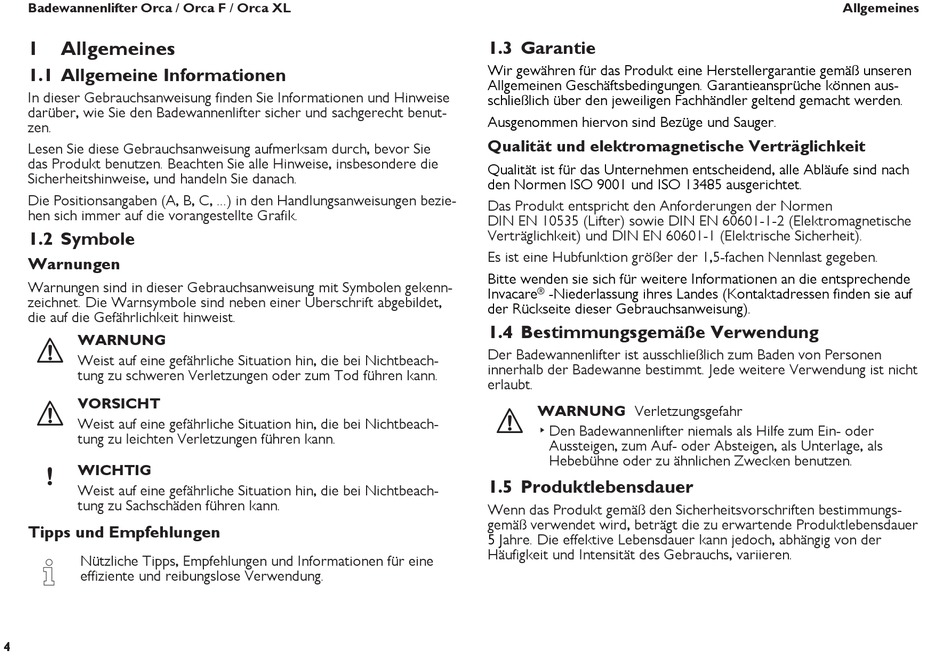 Badewannenlifter Orca / Orca F / Orca XL

Allgemeines

1 Allgemeines

1.1 Allgemeine Informationen

In dieser Gebrauchsanweisung finden Sie Informationen und Hinweise darüber, wie Sie den Badewannenlifter sicher und sachgerecht benutzen.

Lesen Sie diese Gebrauchsanweisung aufmerksam durch, bevor Sie das Produkt benutzen. Beachten Sie alle Hinweise, insbesondere die Sicherheitshinweise, und handeln Sie danach.

Die Positionsangaben (A, B, C, ...) in den Handlungsanweisungen beziehen sich immer auf die vorangestellte Grafik.

1.2 Symbole

Warnungen

Warnungen sind in dieser Gebrauchsanweisung mit Symbolen gekennzeichnet. Die Warnsymbole sind neben einer Überschrift abgebildet, die auf die Gefährlichkeit hinweist.

WARNUNG
Weist auf eine gefährliche Situation hin, die bei Nichtbeachtung zu schweren Verletzungen oder zum Tod führen kann.

VORSICHT
Weist auf eine gefährliche Situation hin, die bei Nichtbeachtung zu leichten Verletzungen führen kann.

!
WICHTIG
Weist auf eine gefährliche Situation hin, die bei Nichtbeachtung zu Sachschäden führen kann.

Tipps und Empfehlungen

Nützliche Tipps, Empfehlungen und Informationen für eine effiziente und reibungslose Verwendung.

1.3 Garantie

Wir gewähren für das Produkt eine Herstellergarantie gemäß unseren Allgemeinen Geschäftsbedingungen. Garantieansprüche können ausschließlich über den jeweiligen Fachhändler geltend gemacht werden.

Ausgenommen hiervon sind Bezüge und Sauger.

Qualität und elektromagnetische Verträglichkeit

Qualität ist für das Unternehmen entscheidend, alle Abläufe sind nach den Normen ISO 9001 und ISO 13485 ausgerichtet.

Das Produkt entspricht den Anforderungen der Normen DIN EN 10535 (Lifter) sowie DIN EN 60601-1-2 (Elektromagnetische Verträglichkeit) und DIN EN 60601-1 (Elektrische Sicherheit).

Es ist eine Hubfunktion größer der 1,5-fachen Nennlast gegeben.

Bitte wenden sie sich für weitere Informationen an die entsprechende Invacare® -Niederlassung ihres Landes (Kontaktadressen finden sie auf der Rückseite dieser Gebrauchsanweisung).

1.4 Bestimmungsgemäße Verwendung

Der Badewannenlifter ist ausschließlich zum Baden von Personen innerhalb der Badewanne bestimmt. Jede weitere Verwendung ist nicht erlaubt.

WARNUNG Verletzungsgefahr
‣ Den Badewannenlifter niemals als Hilfe zum Ein- oder Aussteigen, zum Auf- oder Absteigen, als Unterlage, als Hebebühne oder zu ähnlichen Zwecken benutzen.

1.5 Produktlebensdauer

Wenn das Produkt gemäß den Sicherheitsvorschriften bestimmungsgemäß verwendet wird, beträgt die zu erwartende Produktlebensdauer 5 Jahre. Die effektive Lebensdauer kann jedoch, abhängig von der Häufigkeit und Intensität des Gebrauchs, variieren.

4